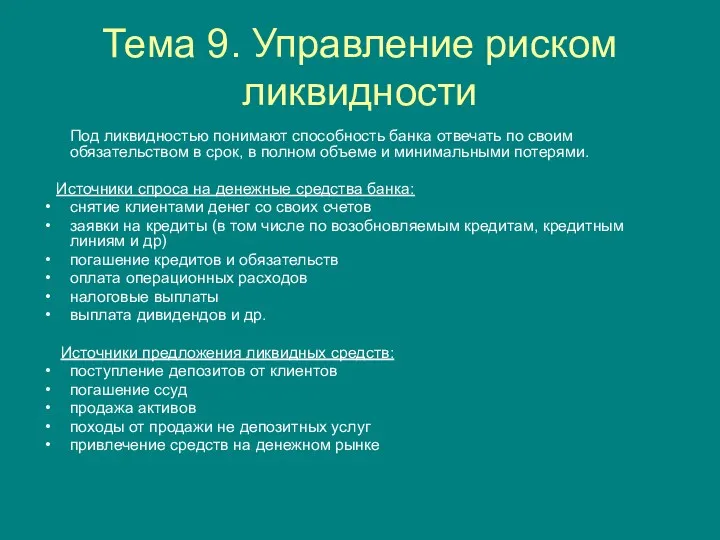 Тема 9. Управление риском ликвидности

Под ликвидностью понимают способность банка отвечать по своим обязательством в срок, в полном объеме и минимальными потерями.

Источники спроса на денежные средства банка:
• снятие клиентами денег со своих счетов
• заявки на кредиты (в том числе по возобновляемым кредитам, кредитным линиям и др)
• погашение кредитов и обязательств
• оплата операционных расходов
• налоговые выплаты
• выплата дивидендов и др.

Источники предложения ликвидных средств:
• поступление депозитов от клиентов
• погашение ссуд
• продажа активов
• походы от продажи не депозитных услуг
• привлечение средств на денежном рынке